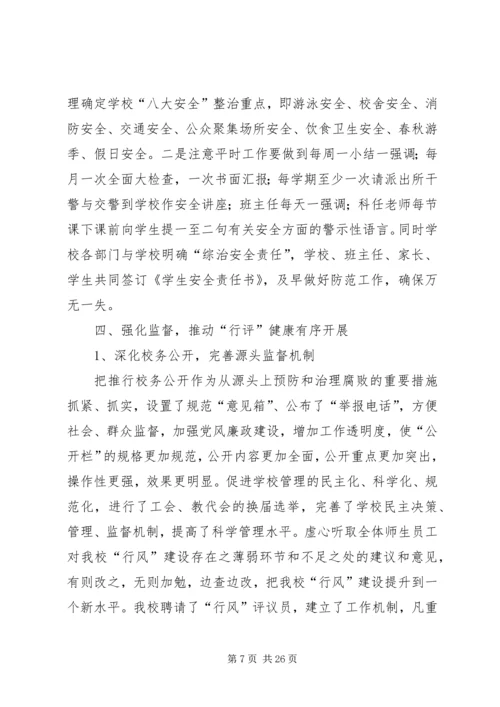 理确定学校“八大安全”整治重点，即游泳安全、校舍安全、消防安全、交通安全、公众聚集场所安全、饮食卫生安全、春秋游季、假日安全。二是注意平时工作要做到每周一小结一强调；每月一次全面大检查，一次书面汇报；每学期至少一次请派出所干警与交警到学校作安全讲座；班主任每天一强调；科任老师每节课下课前向学生提一至二句有关安全方面的警示性语言。同时学校各部门与学校明确“综治安全责任”，学校、班主任、家长、学生共同签订《学生安全责任书》，及早做好防范工作，确保万无一失。

四、强化监督，推动“行评”健康有序开展

1、深化校务公开，完善源头监督机制

把推行校务公开作为从源头上预防和治理腐败的重要措施抓紧、抓实，设置了规范“意见箱”、公布了“举报电话”，方便社会、群众监督，加强党风廉政建设，增加工作透明度，使“公开栏”的规格更加规范，公开内容更加全面，公开重点更加突出，操作性更强，效果更明显。促进学校管理的民主化、科学化、规范化，进行了工会、教代会的换届选举，完善了学校民主决策、管理、监督机制，提高了科学管理水平。虚心听取全体师生员工对我校“行风”建设存在之薄弱环节和不足之处的建议和意见，有则改之，无则加勉，边查边改，把我校“行风”建设提升到一个新水平。我校聘请了“行风”评议员，建立了工作机制，凡重

第 7 页 共 26 页